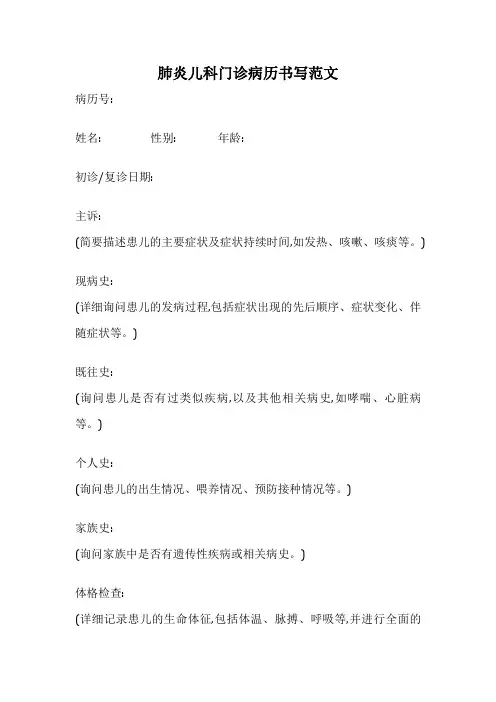 肺炎儿科门诊病历书写范文

病历号:

姓名:　　　性别:　　　年龄:

初诊/复诊日期:

主诉:

(简要描述患儿的主要症状及症状持续时间,如发热、咳嗽、咳痰等。)

现病史:

(详细询问患儿的发病过程,包括症状出现的先后顺序、症状变化、伴随症状等。)

既往史:

(询问患儿是否有过类似疾病,以及其他相关病史,如哮喘、心脏病等。)

个人史:

(询问患儿的出生情况、喂养情况、预防接种情况等。)

家族史:

(询问家族中是否有遗传性疾病或相关病史。)

体格检查:

(详细记录患儿的生命体征,包括体温、脉搏、呼吸等,并进行全面的